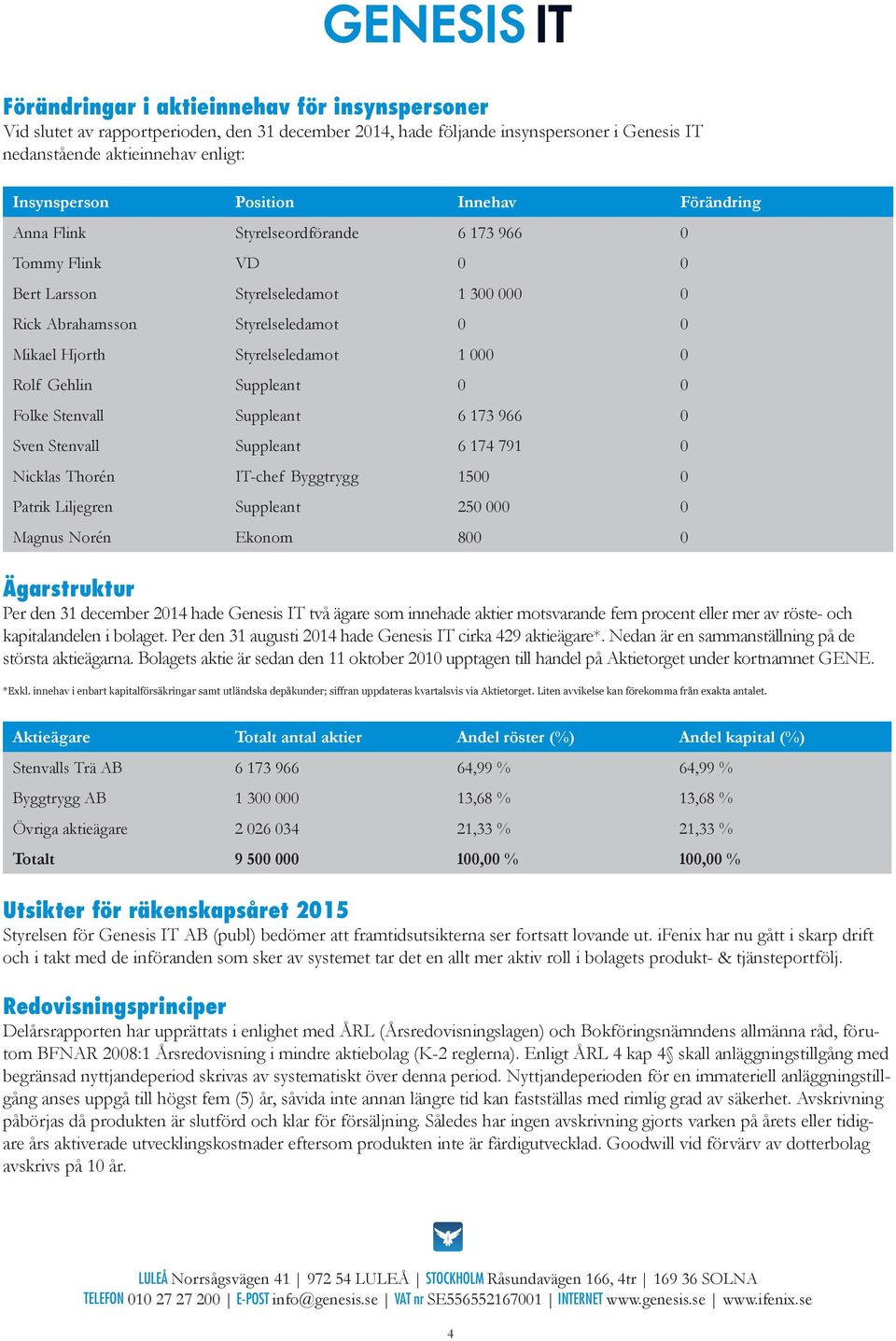 GENESIS IT

Förändringar i aktieinnehav för insynspersoner
Vid slutet av rapportperioden, den 31 december 2014, hade följande insynspersoner i Genesis IT nedanstående aktieinnehav enligt:

| Insynsperson | Position | Innehav | Förändring |
|---|---|---|---|
| Anna Flink | Styrelseordförande | 6 173 966 | 0 |
| Tommy Flink | VD | 0 | 0 |
| Bert Larsson | Styrelseledamot | 1 300 000 | 0 |
| Rick Abrahamsson | Styrelseledamot | 0 | 0 |
| Mikael Hjorth | Styrelseledamot | 1 000 | 0 |
| Rolf Gehlin | Suppleant | 0 | 0 |
| Folke Stenvall | Suppleant | 6 173 966 | 0 |
| Sven Stenvall | Suppleant | 6 174 791 | 0 |
| Nicklas Thorén | IT-chef Byggtrygg | 1500 | 0 |
| Patrik Liljegren | Suppleant | 250 000 | 0 |
| Magnus Norén | Ekonom | 800 | 0 |

Ägarstruktur
Per den 31 december 2014 hade Genesis IT två ägare som innehade aktier motsvarande fem procent eller mer av röste- och kapitalandelen i bolaget. Per den 31 augusti 2014 hade Genesis IT cirka 429 aktieägare*. Nedan är en sammanställning på de största aktieägarna. Bolagets aktie är sedan den 11 oktober 2010 upptagen till handel på Aktietorget under kortnamnet GENE.

*Exkl. innehav i enbart kapitalförsäkringar samt utländska depåkunder; siffran uppdateras kvartalsvis via Aktietorget. Liten avvikelse kan förekomma från exakta antalet.

| Aktieägare | Totalt antal aktier | Andel röster (%) | Andel kapital (%) |
|---|---|---|---|
| Stenvalls Trä AB | 6 173 966 | 64,99 % | 64,99 % |
| Byggtrygg AB | 1 300 000 | 13,68 % | 13,68 % |
| Övriga aktieägare | 2 026 034 | 21,33 % | 21,33 % |
| Totalt | 9 500 000 | 100,00 % | 100,00 % |

Utsikter för räkenskapsåret 2015
Styrelsen för Genesis IT AB (publ) bedömer att framtidsutsikterna ser fortsatt lovande ut. iFenix har nu gått i skarp drift och i takt med de införanden som sker av systemet tar det en allt mer aktiv roll i bolagets produkt- & tjänsteportfölj.

Redovisningsprinciper
Delårsrapporten har upprättats i enlighet med ÅRL (Årsredovisningslagen) och Bokföringsnämndens allmänna råd, förutom BFNAR 2008:1 Årsredovisning i mindre aktiebolag (K-2 reglerna). Enligt ÅRL 4 kap 4§ skall anläggningstillgång med begränsad nyttjandeperiod skrivas av systematiskt över denna period. Nyttjandeperioden för en immateriell anläggningstillgång anses uppgå till högst fem (5) år, såvida inte annan längre tid kan fastställas med rimlig grad av säkerhet. Avskrivning påbörjas då produkten är slutförd och klar för försäljning. Således har ingen avskrivning gjorts varken på årets eller tidigare års aktiverade utvecklingskostnader eftersom produkten inte är färdigutvecklad. Goodwill vid förvärv av dotterbolag avskrivs på 10 år.

LULEÅ Norrsågsvägen 41 | 972 54 LULEÅ | STOCKHOLM Råsundavägen 166, 4tr | 169 36 SOLNA
TELEFON 010 27 27 200 | E-POST info@genesis.se | VAT nr SE556552167001 | INTERNET www.genesis.se | www.ifenix.se

4